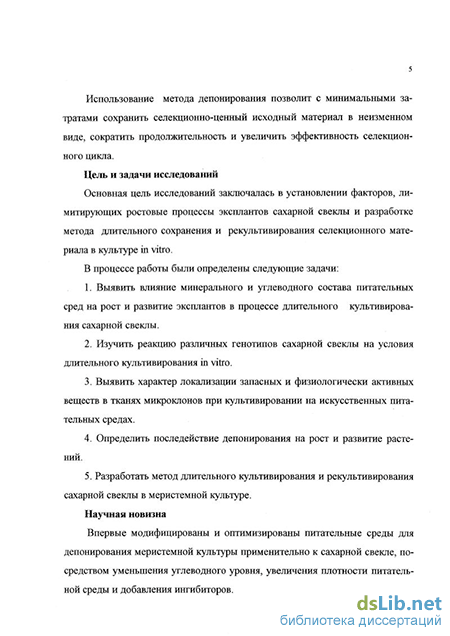 5

Использование метода депонирования позволит с минимальными затратами сохранить селекционно-ценный исходный материал в неизменном виде, сократить продолжительность и увеличить эффективность селекционного цикла.

Цель и задачи исследований

Основная цель исследований заключалась в установлении факторов, лимитирующих ростовые процессы эксплантов сахарной свеклы и разработке метода длительного сохранения и рекультивирования селекционного материала в культуре in vitro.

В процессе работы были определены следующие задачи:

1. Выявить влияние минерального и углеводного состава питательных сред на рост и развитие эксплантов в процессе длительного культивирования сахарной свеклы.

2. Изучить реакцию различных генотипов сахарной свеклы на условия длительного культивирования in vitro.

3. Выявить характер локализации запасных и физиологически активных веществ в тканях микроклонов при культивировании на искусственных питательных средах.

4. Определить последействие депонирования на рост и развитие растений.

5. Разработать метод длительного культивирования и рекультивирования сахарной свеклы в меристемной культуре.

Научная новизна

Впервые модифицированы и оптимизированы питательные среды для депонирования меристемной культуры применительно к сахарной свекле, посредством уменьшения углеводного уровня, увеличения плотности питательной среды и добавления ингибиторов.

dsLib.net
библиотека диссертаций